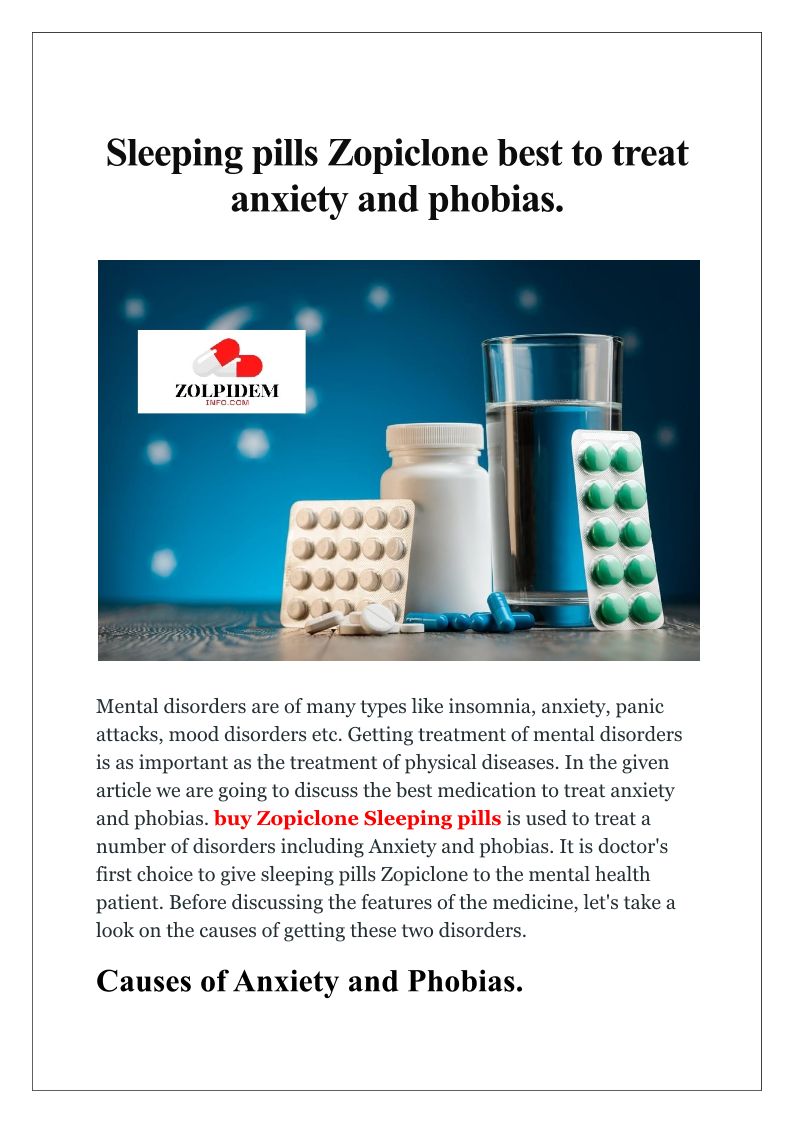 Sleeping pills Zopiclone best to treat anxiety and phobias.

ZOLPIDEM
INFO.COM

Mental disorders are of many types like insomnia, anxiety, panic attacks, mood disorders etc. Getting treatment of mental disorders is as important as the treatment of physical diseases. In the given article we are going to discuss the best medication to treat anxiety and phobias. buy Zopiclone Sleeping pills is used to treat a number of disorders including Anxiety and phobias. It is doctor's first choice to give sleeping pills Zopiclone to the mental health patient. Before discussing the features of the medicine, let's take a look on the causes of getting these two disorders.

Causes of Anxiety and Phobias.